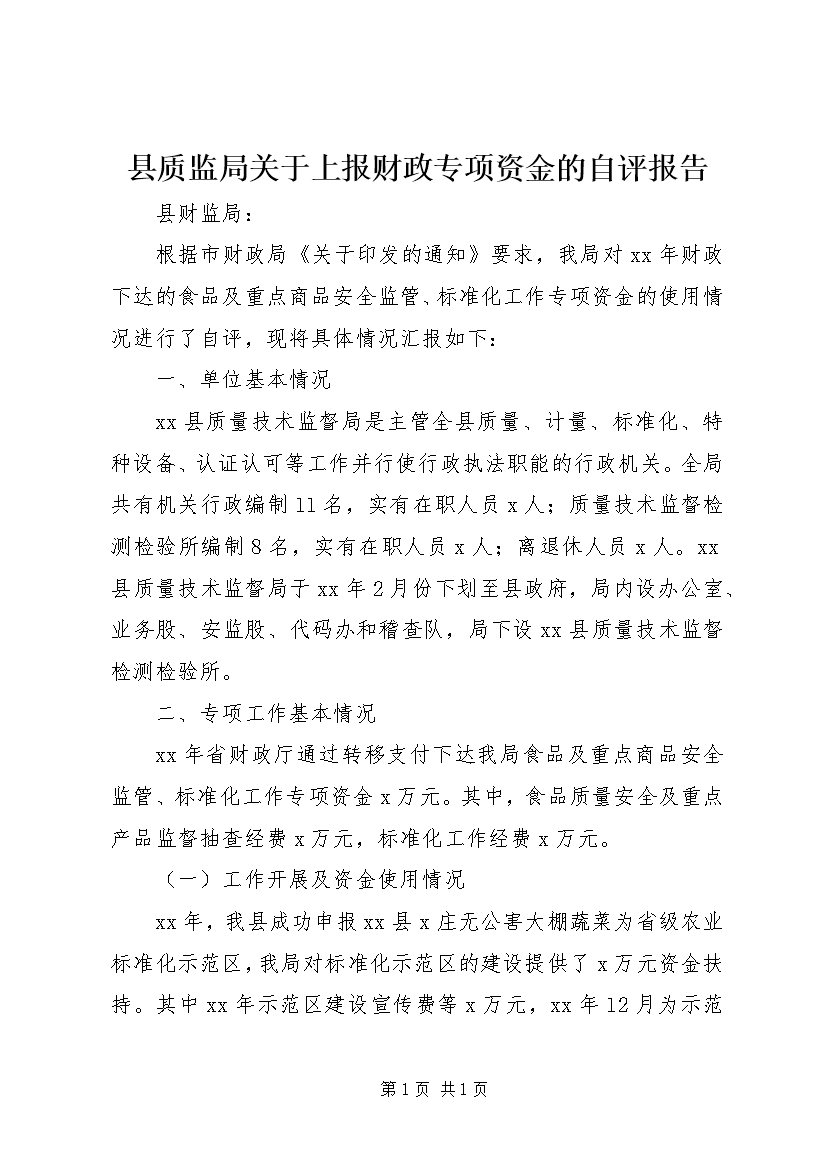 县质监局关于上报财政专项资金的自评报告

县财监局：

根据市财政局《关于印发的通知》要求，我局对xx年财政下达的食品及重点商品安全监管、标准化工作专项资金的使用情况进行了自评，现将具体情况汇报如下：

一、单位基本情况

xx县质量技术监督局是主管全县质量、计量、标准化、特种设备、认证认可等工作并行使行政执法职能的行政机关。全局共有机关行政编制11名，实有在职人员x人；质量技术监督检测检验所编制8名，实有在职人员x人；离退休人员x人。xx县质量技术监督局于xx年2月份下划至县政府，局内设办公室、业务股、安监股、代码办和稽查队，局下设xx县质量技术监督检测检验所。

二、专项工作基本情况

xx年省财政厅通过转移支付下达我局食品及重点商品安全监管、标准化工作专项资金x万元。其中，食品质量安全及重点产品监督抽查经费x万元，标准化工作经费x万元。

（一）工作开展及资金使用情况

xx年，我县成功申报xx县x庄无公害大棚蔬菜为省级农业标准化示范区，我局对标准化示范区的建设提供了x万元资金扶持。其中xx年示范区建设宣传费等x万元，xx年12月为示范

第1页 共1页